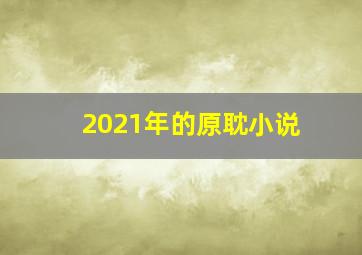 2021年的原耽小说